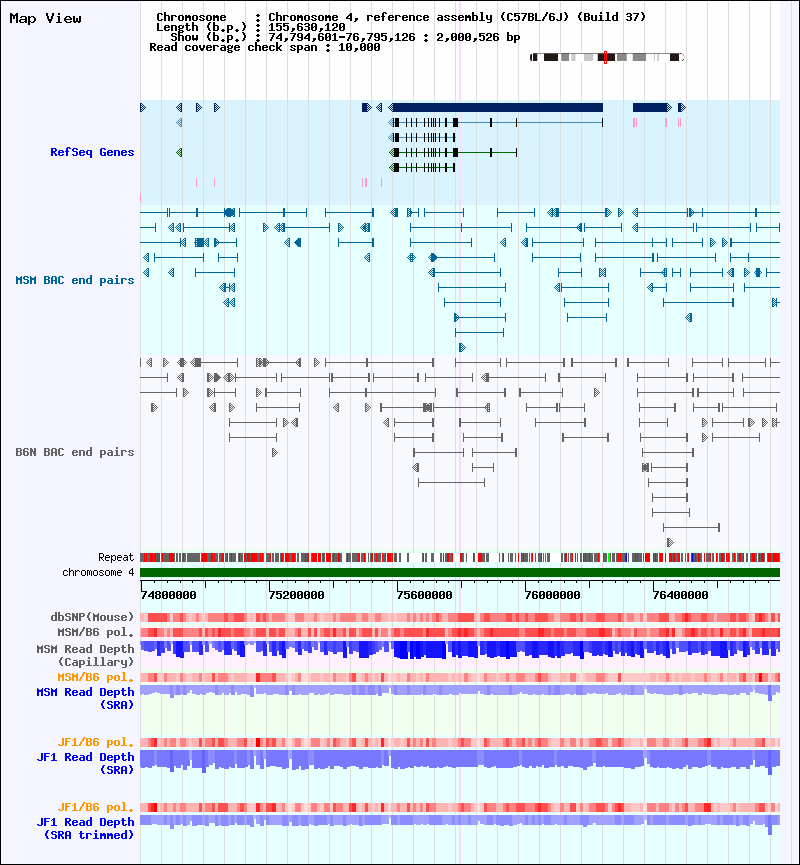 Map View

Chromosome : Chromosome 4, reference assembly (C57BL/6J) (Build 37)
Length (b.p.) : 155,630,120
Show (b.p.) : 74,794,601-76,795,126 : 2,000,526 bp
Read coverage check span : 10,000

RefSeq Genes

MSM BAC end pairs

B6N BAC end pairs

Repeat
chromosome 4

74800000 75200000 75600000 76000000 76400000

dbSNP(Mouse)
MSM/B6 pol.
MSM Read Depth (Capillary)
MSM/B6 pol.
MSM Read Depth (SRA)

JF1/B6 pol.
JF1 Read Depth (SRA)

JF1/B6 pol.
JF1 Read Depth (SRA trimmed)